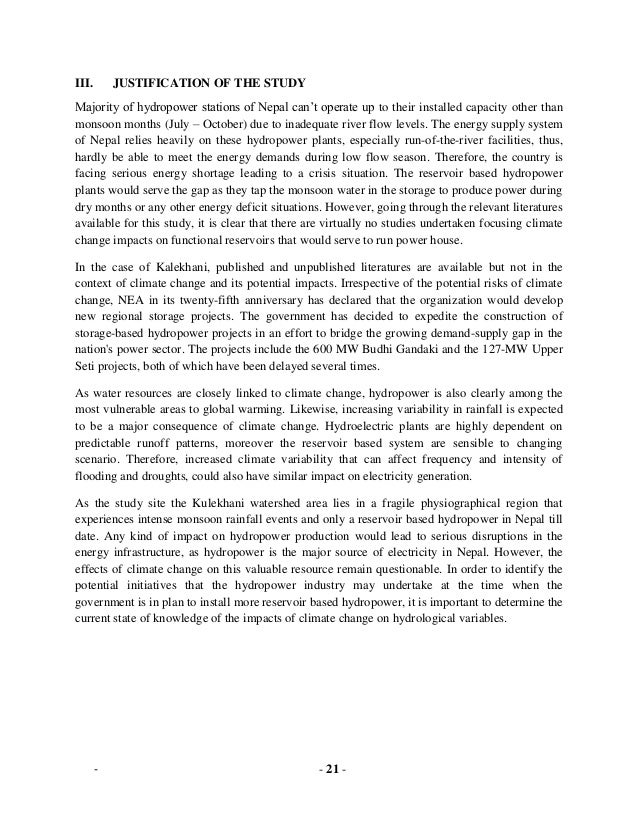 III. JUSTIFICATION OF THE STUDY

Majority of hydropower stations of Nepal can't operate up to their installed capacity other than monsoon months (July – October) due to inadequate river flow levels. The energy supply system of Nepal relies heavily on these hydropower plants, especially run-of-the-river facilities, thus, hardly be able to meet the energy demands during low flow season. Therefore, the country is facing serious energy shortage leading to a crisis situation. The reservoir based hydropower plants would serve the gap as they tap the monsoon water in the storage to produce power during dry months or any other energy deficit situations. However, going through the relevant literatures available for this study, it is clear that there are virtually no studies undertaken focusing climate change impacts on functional reservoirs that would serve to run power house.

In the case of Kalekhani, published and unpublished literatures are available but not in the context of climate change and its potential impacts. Irrespective of the potential risks of climate change, NEA in its twenty-fifth anniversary has declared that the organization would develop new regional storage projects. The government has decided to expedite the construction of storage-based hydropower projects in an effort to bridge the growing demand-supply gap in the nation's power sector. The projects include the 600 MW Budhi Gandaki and the 127-MW Upper Seti projects, both of which have been delayed several times.

As water resources are closely linked to climate change, hydropower is also clearly among the most vulnerable areas to global warming. Likewise, increasing variability in rainfall is expected to be a major consequence of climate change. Hydroelectric plants are highly dependent on predictable runoff patterns, moreover the reservoir based system are sensible to changing scenario. Therefore, increased climate variability that can affect frequency and intensity of flooding and droughts, could also have similar impact on electricity generation.

As the study site the Kulekhani watershed area lies in a fragile physiographical region that experiences intense monsoon rainfall events and only a reservoir based hydropower in Nepal till date. Any kind of impact on hydropower production would lead to serious disruptions in the energy infrastructure, as hydropower is the major source of electricity in Nepal. However, the effects of climate change on this valuable resource remain questionable. In order to identify the potential initiatives that the hydropower industry may undertake at the time when the government is in plan to install more reservoir based hydropower, it is important to determine the current state of knowledge of the impacts of climate change on hydrological variables.

- - 21 -